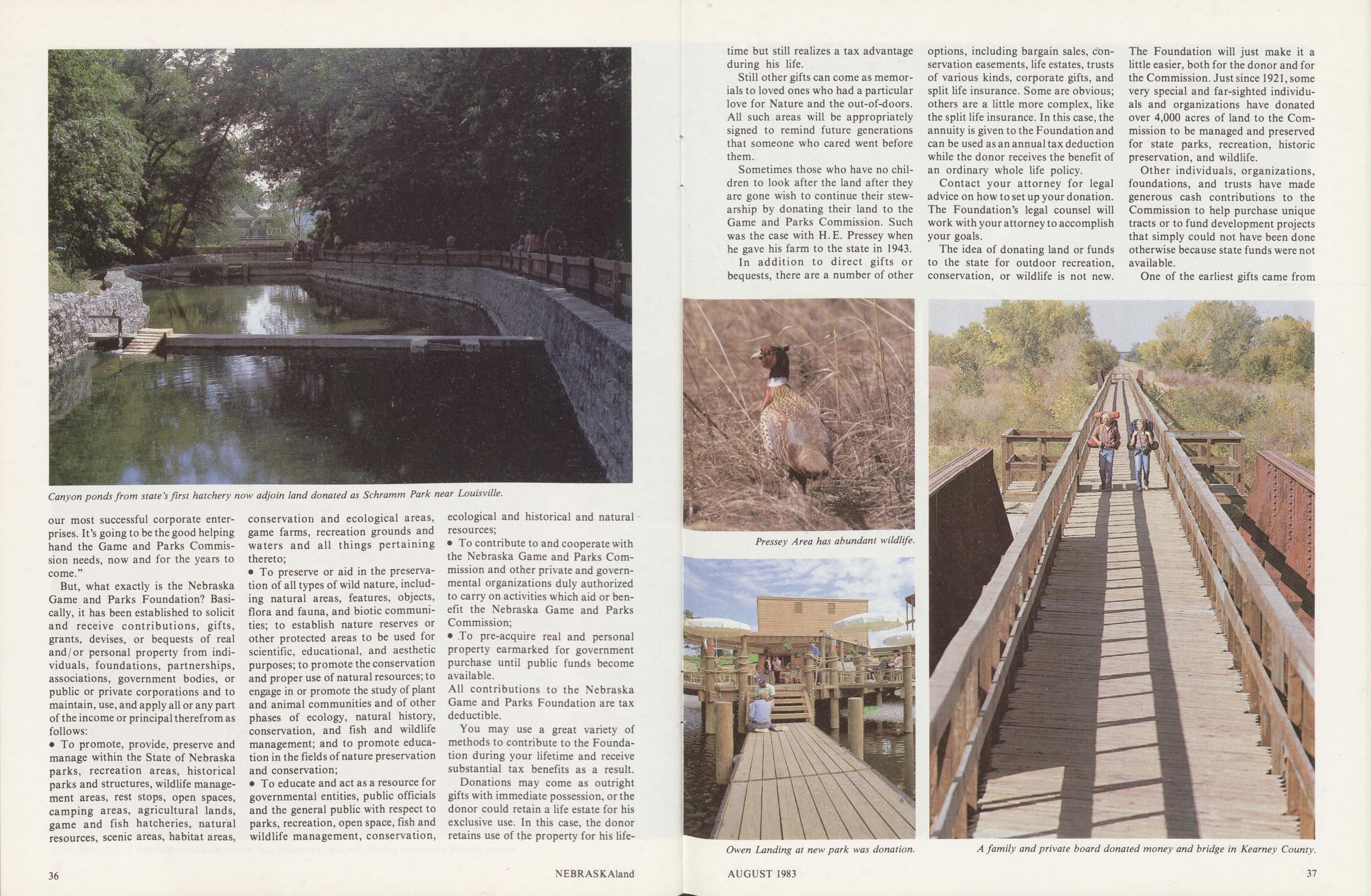 Canyon ponds from state's first hatchery now adjoin land donated as Schramm Park near Louisville.

our most successful corporate enterprises. It's going to be the good helping hand the Game and Parks Commission needs, now and for the years to come."

But, what exactly is the Nebraska Game and Parks Foundation? Basically, it has been established to solicit and receive contributions, gifts, grants, devises, or bequests of real and/or personal property from individuals, foundations, partnerships, associations, government bodies, or public or private corporations and to maintain, use, and apply all or any part of the income or principal therefrom as follows:

• To promote, provide, preserve and manage within the State of Nebraska parks, recreation areas, historical parks and structures, wildlife management areas, rest stops, open spaces, camping areas, agricultural lands, game and fish hatcheries, natural resources, scenic areas, habitat areas, conservation and ecological areas, game farms, recreation grounds and waters and all things pertaining thereto;

• To preserve or aid in the preservation of all types of wild nature, including natural areas, features, objects, flora and fauna, and biotic communities; to establish nature reserves or other protected areas to be used for scientific, educational, and aesthetic purposes; to promote the conservation and proper use of natural resources; to engage in or promote the study of plant and animal communities and of other phases of ecology, natural history, conservation, and fish and wildlife management; and to promote education in the fields of nature preservation and conservation;

• To educate and act as a resource for governmental entities, public officials and the general public with respect to parks, recreation, open space, fish and wildlife management, conservation, ecological and historical and natural resources;

• To contribute to and cooperate with the Nebraska Game and Parks Commission and other private and governmental organizations duly authorized to carry on activities which aid or benefit the Nebraska Game and Parks Commission;

• To pre-acquire real and personal property earmarked for government purchase until public funds become available.

All contributions to the Nebraska Game and Parks Foundation are tax deductible.

You may use a great variety of methods to contribute to the Foundation during your lifetime and receive substantial tax benefits as a result.

Donations may come as outright gifts with immediate possession, or the donor could retain a life estate for his exclusive use. In this case, the donor retains use of the property for his lifetime but still realizes a tax advantage during his life.

Still other gifts can come as memorials to loved ones who had a particular love for Nature and the out-of-doors. All such areas will be appropriately signed to remind future generations that someone who cared went before them.

Sometimes those who have no children to look after the land after they are gone wish to continue their stewarship by donating their land to the Game and Parks Commission. Such was the case with H. E. Pressey when he gave his farm to the state in 1943.

In addition to direct gifts or bequests, there are a number of other options, including bargain sales, conservation easements, life estates, trusts of various kinds, corporate gifts, and split life insurance. Some are obvious; others are a little more complex, like the split life insurance. In this case, the annuity is given to the Foundation and can be used as an annual tax deduction while the donor receives the benefit of an ordinary whole life policy.

Contact your attorney for legal advice on how to set up your donation. The Foundation's legal counsel will work with your attorney to accomplish your goals.

The idea of donating land or funds to the state for outdoor recreation, conservation, or wildlife is not new. The Foundation will just make it a little easier, both for the donor and for the Commission. Just since 1921, some very special and far-sighted individuals and organizations have donated over 4,000 acres of land to the Commission to be managed and preserved for state parks, recreation, historic preservation, and wildlife.

Other individuals, organizations, foundations, and trusts have made generous cash contributions to the Commission to help purchase unique tracts or to fund development projects that simply could not have been done otherwise because state funds were not available.

One of the earliest gifts came from

Pressey Area has abundant wildlife.

Owen Landing at new park was donation.

A family and private board donated money and bridge in Kearney County.

36 NEBRASKAland AUGUST 1983 37